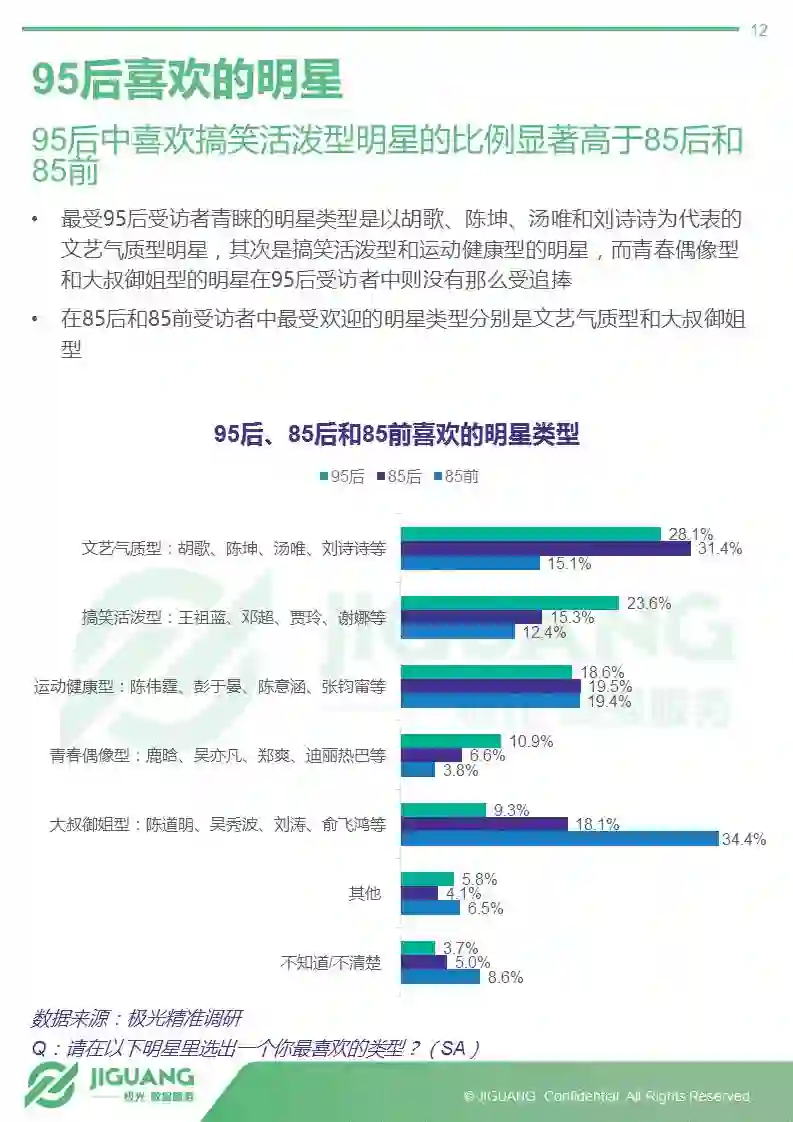 12

95后喜欢的明星

95后中喜欢搞笑活泼型明星的比例显著高于85后和85前

• 最受95后受访者青睐的明星类型是以胡歌、陈坤、汤唯和刘诗诗为代表的文艺气质型明星，其次是搞笑活泼型和运动健康型的明星，而青春偶像型和大叔御姐型的明星在95后受访者中则没有那么受追捧

• 在85后和85前受访者中最受欢迎的明星类型分别是文艺气质型和大叔御姐型

95后、85后和85前喜欢的明星类型

95后 85后 85前

| | 95后 | 85后 | 85前 |
|---|---|---|---|
| 文艺气质型：胡歌、陈坤、汤唯、刘诗诗等 | 28.1% | 31.4% | 15.1% |
| 搞笑活泼型：王祖蓝、邓超、贾玲、谢娜等 | 23.6% | 15.3% | 12.4% |
| 运动健康型：陈伟霆、彭于晏、陈意涵、张钧甯等 | 18.6% | 19.5% | 19.4% |
| 青春偶像型：鹿晗、吴亦凡、郑爽、迪丽热巴等 | 10.9% | 6.6% | 3.8% |
| 大叔御姐型：陈道明、吴秀波、刘涛、俞飞鸿等 | 9.3% | 18.1% | 34.4% |
| 其他 | 5.8% | 4.1% | 6.5% |
| 不知道/不清楚 | 3.7% | 5.0% | 8.6% |

JIGUANG

数据来源：极光精准调研

Q：请在以下明星里选出一个你最喜欢的类型？（SA）

JIGUANG
极光 数据服务

© JIGUANG Confidential All Rights Reserved